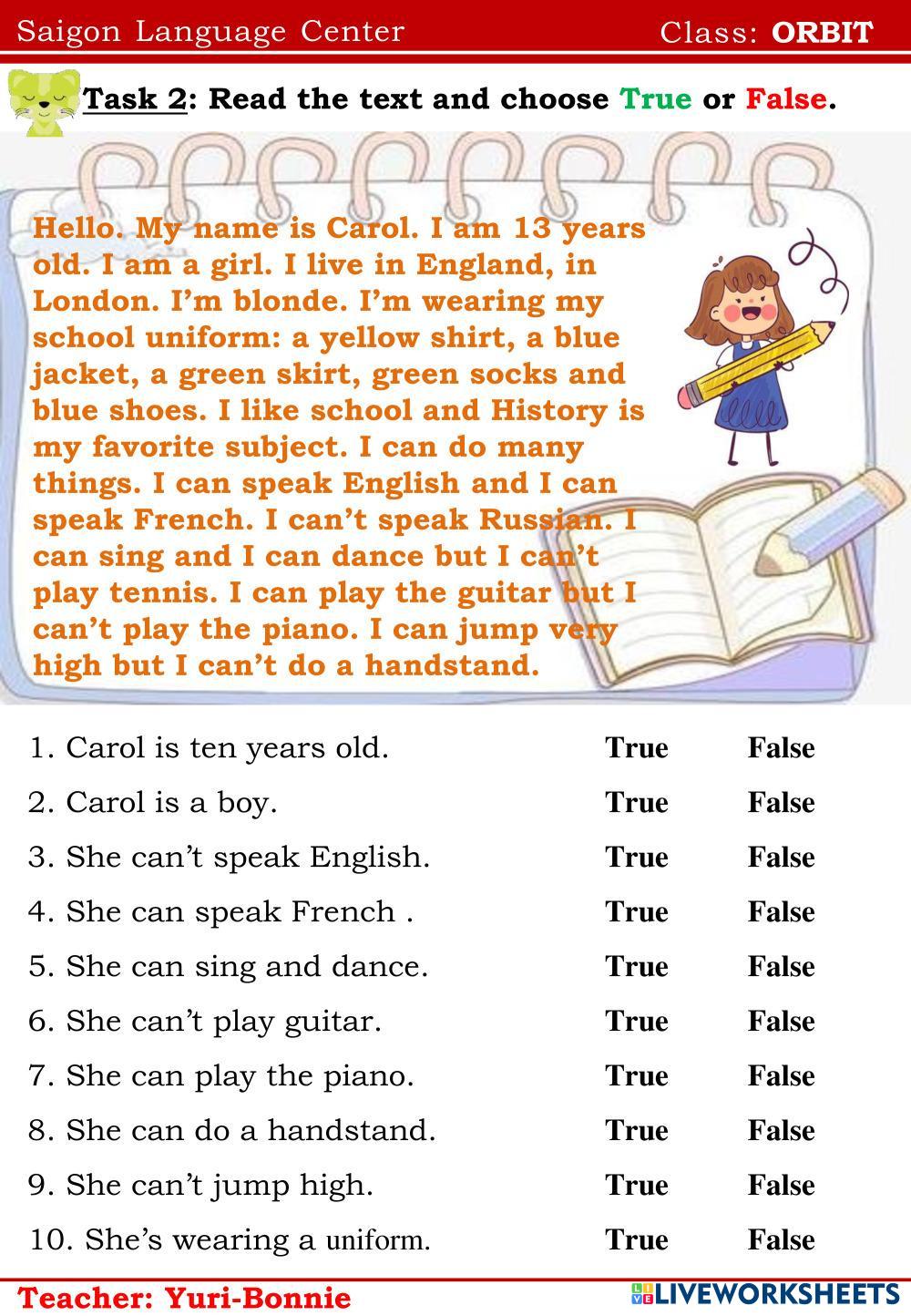 Saigon Language Center Class: ORBIT

Task 2: Read the text and choose True or False.

Hello. My name is Carol. I am 13 years old. I am a girl. I live in England, in London. I'm blonde. I'm wearing my school uniform: a yellow shirt, a blue jacket, a green skirt, green socks and blue shoes. I like school and History is my favorite subject. I can do many things. I can speak English and I can speak French. I can't speak Russian. I can sing and I can dance but I can't play tennis. I can play the guitar but I can't play the piano. I can jump very high but I can't do a handstand.

1. Carol is ten years old. True False

2. Carol is a boy. True False

3. She can't speak English. True False

4. She can speak French . True False

5. She can sing and dance. True False

6. She can't play guitar. True False

7. She can play the piano. True False

8. She can do a handstand. True False

9. She can't jump high. True False

10. She's wearing a uniform. True False

Teacher: Yuri-Bonnie

LIVEWORKSHEETS